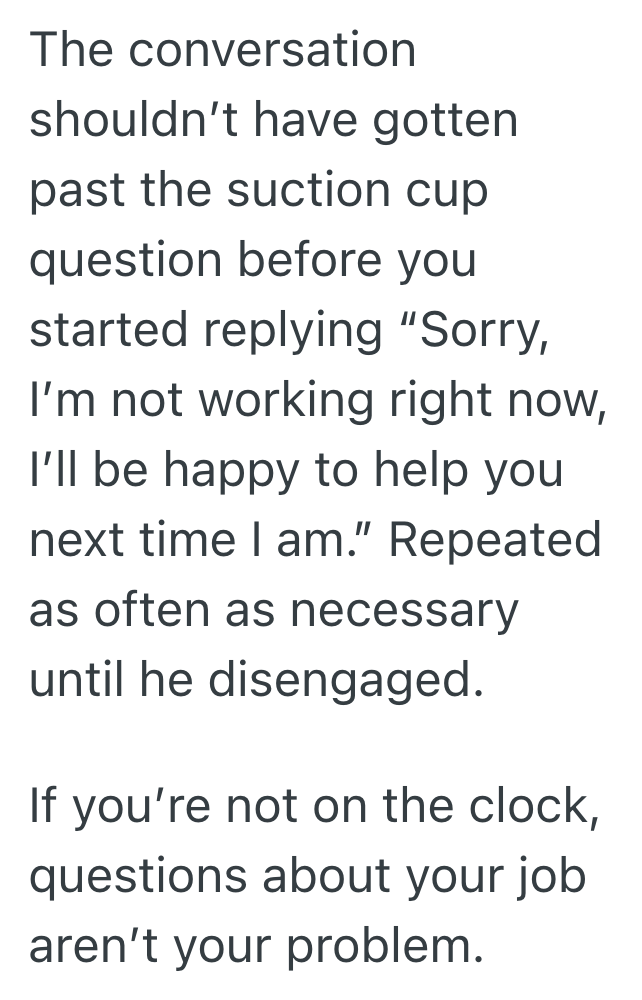 The conversation shouldn’t have gotten past the suction cup question before you started replying “Sorry, I’m not working right now, I’ll be happy to help you next time I am.” Repeated as often as necessary until he disengaged.

If you’re not on the clock, questions about your job aren’t your problem.